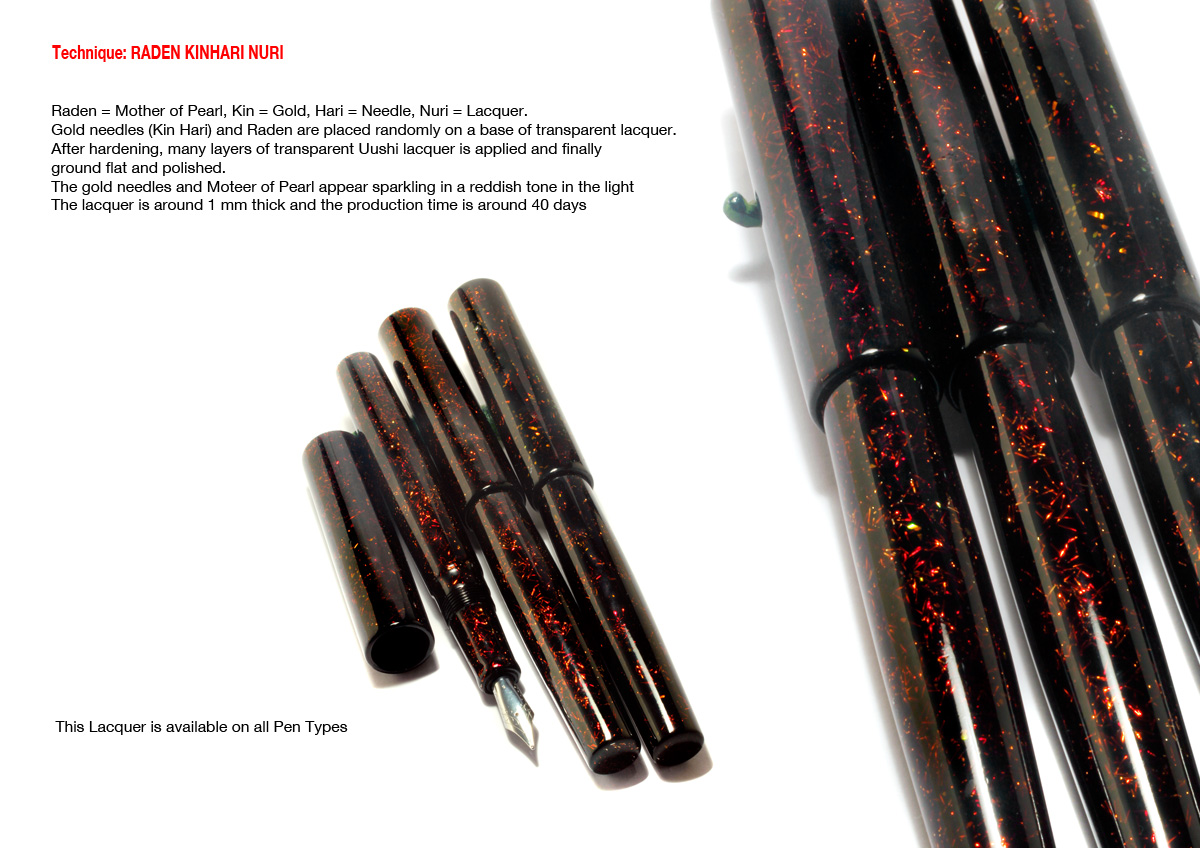 Technique: RADEN KINHARI NURI

Raden = Mother of Pearl, Kin = Gold, Hari = Needle, Nuri = Lacquer.
Gold needles (Kin Hari) and Raden are placed randomly on a base of transparent lacquer.
After hardening, many layers of transparent Uushi lacquer is applied and finally ground flat and polished.
The gold needles and Moteer of Pearl appear sparkling in a reddish tone in the light
The lacquer is around 1 mm thick and the production time is around 40 days

This Lacquer is available on all Pen Types